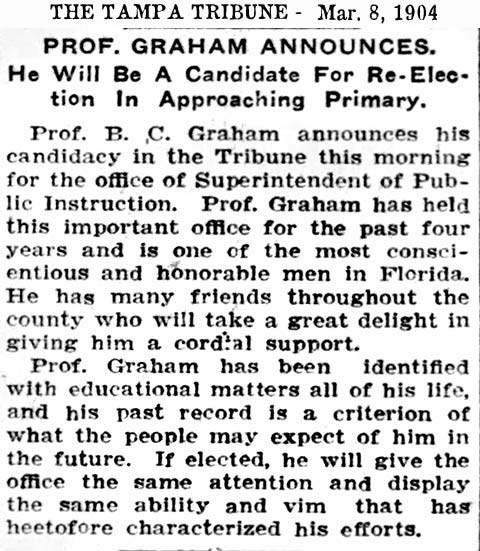 THE TAMPA TRIBUNE - Mar. 8, 1904

PROF. GRAHAM ANNOUNCES.

He Will Be A Candidate For Re-Election In Approaching Primary.

Prof. B. C. Graham announces his candidacy in the Tribune this morning for the office of Superintendent of Public Instruction. Prof. Graham has held this important office for the past four years and is one of the most conscientious and honorable men in Florida. He has many friends throughout the county who will take a great delight in giving him a cordial support.

Prof. Graham has been identified with educational matters all of his life, and his past record is a criterion of what the people may expect of him in the future. If elected, he will give the office the same attention and display the same ability and vim that has heetofore characterized his efforts.